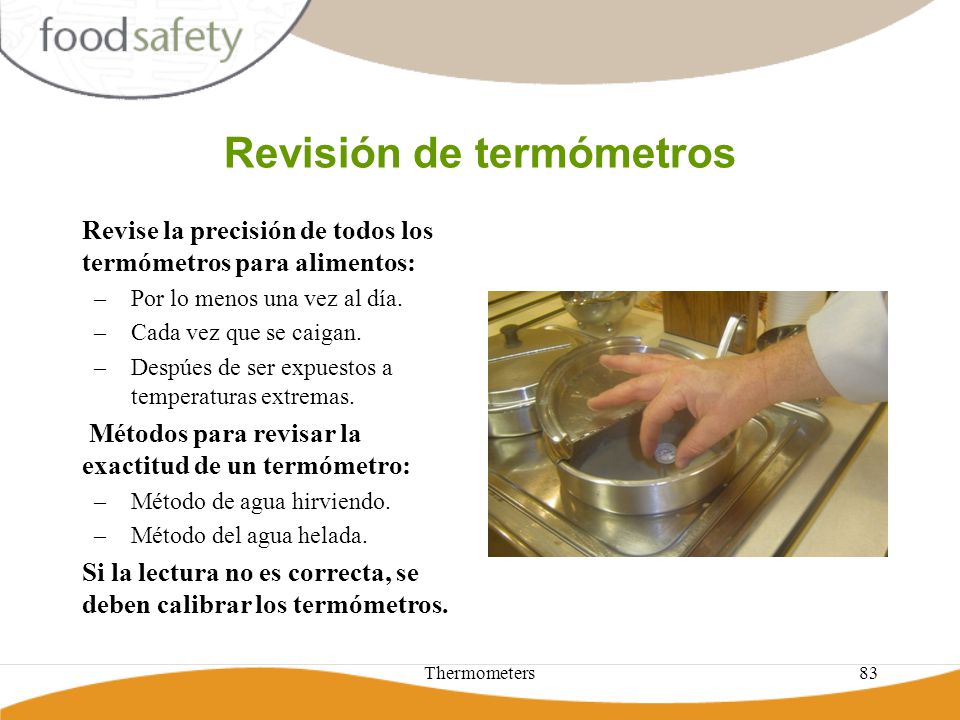 foodsafety

Revisión de termómetros

Revise la precisión de todos los termómetros para alimentos:

– Por lo menos una vez al día.
– Cada vez que se caigan.
– Despúes de ser expuestos a temperaturas extremas.

Métodos para revisar la exactitud de un termómetro:

– Método de agua hirviendo.
– Método del agua helada.

Si la lectura no es correcta, se deben calibrar los termómetros.

Thermometers

83